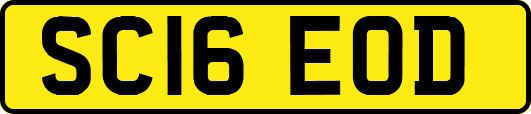 SC16 EOD